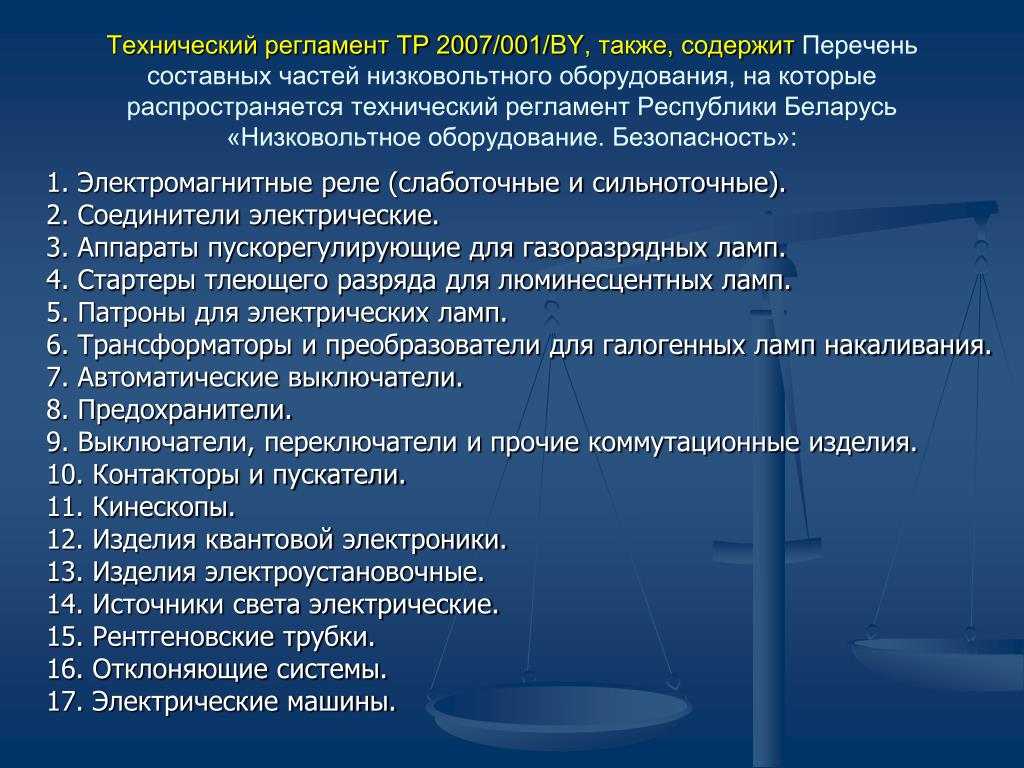 Технический регламент ТР 2007/001/BY, также, содержит Перечень составных частей низковольтного оборудования, на которые распространяется технический регламент Республики Беларусь «Низковольтное оборудование. Безопасность»:

1. Электромагнитные реле (слаботочные и сильноточные).
2. Соединители электрические.
3. Аппараты пускорегулирующие для газоразрядных ламп.
4. Стартеры тлеющего разряда для люминесцентных ламп.
5. Патроны для электрических ламп.
6. Трансформаторы и преобразователи для галогенных ламп накаливания.
7. Автоматические выключатели.
8. Предохранители.
9. Выключатели, переключатели и прочие коммутационные изделия.
10. Контакторы и пускатели.
11. Кинескопы.
12. Изделия квантовой электроники.
13. Изделия электроустановочные.
14. Источники света электрические.
15. Рентгеновские трубки.
16. Отклоняющие системы.
17. Электрические машины.